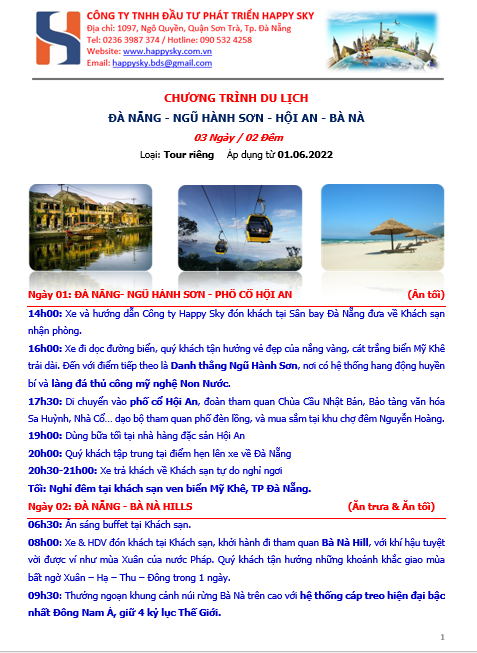 CÔNG TY TNHH ĐẦU TƯ PHÁT TRIỂN HAPPY SKY
Địa chỉ: 1097, Ngô Quyền, Quận Sơn Trà, Tp. Đà Nẵng
Tel: 0236 3987 374 / Hotline: 090 532 4258
Website: www.happysky.com.vn
Email: happysky.bds@gmail.com

CHƯƠNG TRÌNH DU LỊCH
ĐÀ NẴNG - NGŨ HÀNH SƠN - HỘI AN - BÀ NÀ
03 Ngày / 02 Đêm
Loại: Tour riêng Áp dụng từ 01.06.2022

Ngày 01: ĐÀ NẴNG- NGŨ HÀNH SƠN - PHỐ CỔ HỘI AN (Ăn tối)

14h00: Xe và hướng dẫn Công ty Happy Sky đón khách tại Sân bay Đà Nẵng đưa về Khách sạn nhận phòng.

16h00: Xe đi dọc đường biển, quý khách tận hưởng vẻ đẹp của nắng vàng, cát trắng biển Mỹ Khê trải dài. Đến với điểm tiếp theo là Danh thắng Ngũ Hành Sơn, nơi có hệ thống hang động huyền bí và làng đá thủ công mỹ nghệ Non Nước.

17h30: Di chuyển vào phố cổ Hội An, đoàn tham quan Chùa Cầu Nhật Bản, Bảo tàng văn hóa Sa Huỳnh, Nhà Cổ… dạo bộ tham quan phố đèn lồng, và mua sắm tại khu chợ đêm Nguyễn Hoàng.

19h00: Dùng bữa tối tại nhà hàng đặc sản Hội An

20h00: Quý khách tập trung tại điểm hẹn lên xe về Đà Nẵng

20h30-21h00: Xe trả khách về Khách sạn tự do nghỉ ngơi

Tối: Nghỉ đêm tại khách sạn ven biển Mỹ Khê, TP Đà Nẵng.

Ngày 02: ĐÀ NẴNG - BÀ NÀ HILLS (Ăn trưa & Ăn tối)

06h30: Ăn sáng buffet tại Khách sạn.

08h00: Xe & HDV đón khách tại Khách sạn, khởi hành đi tham quan Bà Nà Hill, với khí hậu tuyệt vời được ví như mùa Xuân của nước Pháp. Quý khách tận hưởng những khoảnh khắc giao mùa bất ngờ Xuân – Hạ – Thu – Đông trong 1 ngày.

09h30: Thưởng ngoạn khung cảnh núi rừng Bà Nà trên cao với hệ thống cáp treo hiện đại bậc nhất Đông Nam Á, giữ 4 kỷ lục Thế Giới.

1